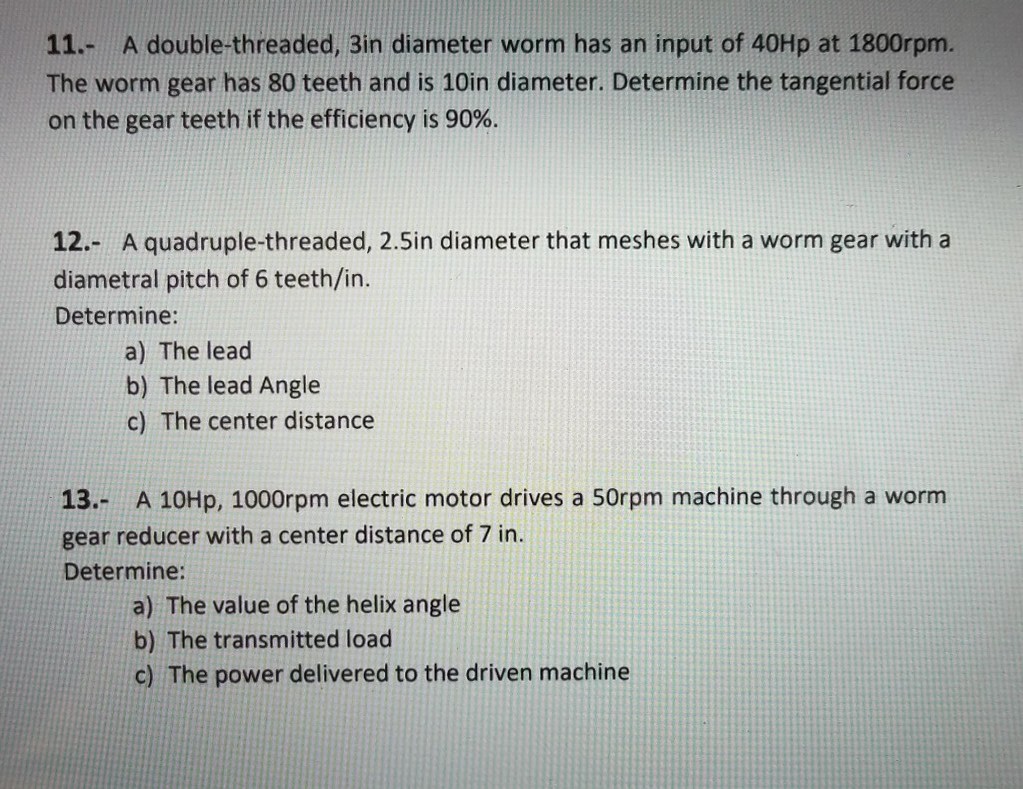 11.- A double-threaded, 3in diameter worm has an input of 40Hp at 1800rpm. The worm gear has 80 teeth and is 10in diameter. Determine the tangential force on the gear teeth if the efficiency is 90%.

12.- A quadruple-threaded, 2.5in diameter that meshes with a worm gear with a diametral pitch of 6 teeth/in.
Determine:
a) The lead
b) The lead Angle
c) The center distance

13.- A 10Hp, 1000rpm electric motor drives a 50rpm machine through a worm gear reducer with a center distance of 7 in.
Determine:
a) The value of the helix angle
b) The transmitted load
c) The power delivered to the driven machine